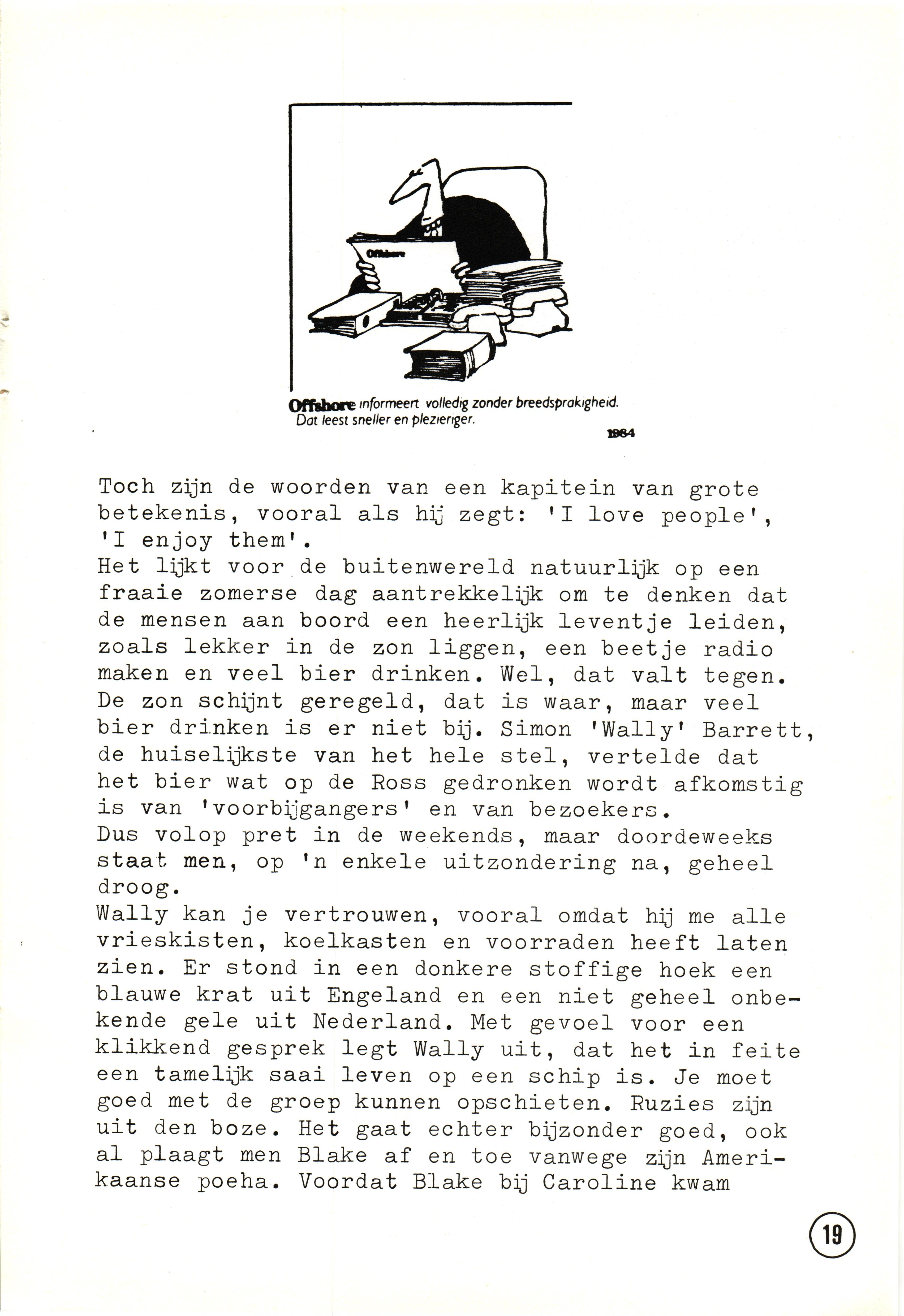 Offshore

Offshore informeert volledig zonder breedsprakigheid. Dat leest sneller en plezieriger.

1984

Toch zijn de woorden van een kapitein van grote betekenis, vooral als hij zegt: 'I love people', 'I enjoy them'.
Het lijkt voor de buitenwereld natuurlijk op een fraaie zomerse dag aantrekkelijk om te denken dat de mensen aan boord een heerlijk leventje leiden, zoals lekker in de zon liggen, een beetje radio maken en veel bier drinken. Wel, dat valt tegen. De zon schijnt geregeld, dat is waar, maar veel bier drinken is er niet bij. Simon 'Wally' Barrett, de huiselijkste van het hele stel, vertelde dat het bier wat op de Ross gedronken wordt afkomstig is van 'voorbijgangers' en van bezoekers.
Dus volop pret in de weekends, maar doordeweeks staat men, op 'n enkele uitzondering na, geheel droog.
Wally kan je vertrouwen, vooral omdat hij me alle vrieskisten, koelkasten en voorraden heeft laten zien. Er stond in een donkere stoffige hoek een blauwe krat uit Engeland en een niet geheel onbekende gele uit Nederland. Met gevoel voor een klikkend gesprek legt Wally uit, dat het in feite een tamelijk saai leven op een schip is. Je moet goed met de groep kunnen opschieten. Ruzies zijn uit den boze. Het gaat echter bijzonder goed, ook al plaagt men Blake af en toe vanwege zijn Amerikaanse poeha. Voordat Blake bij Caroline kwam

19